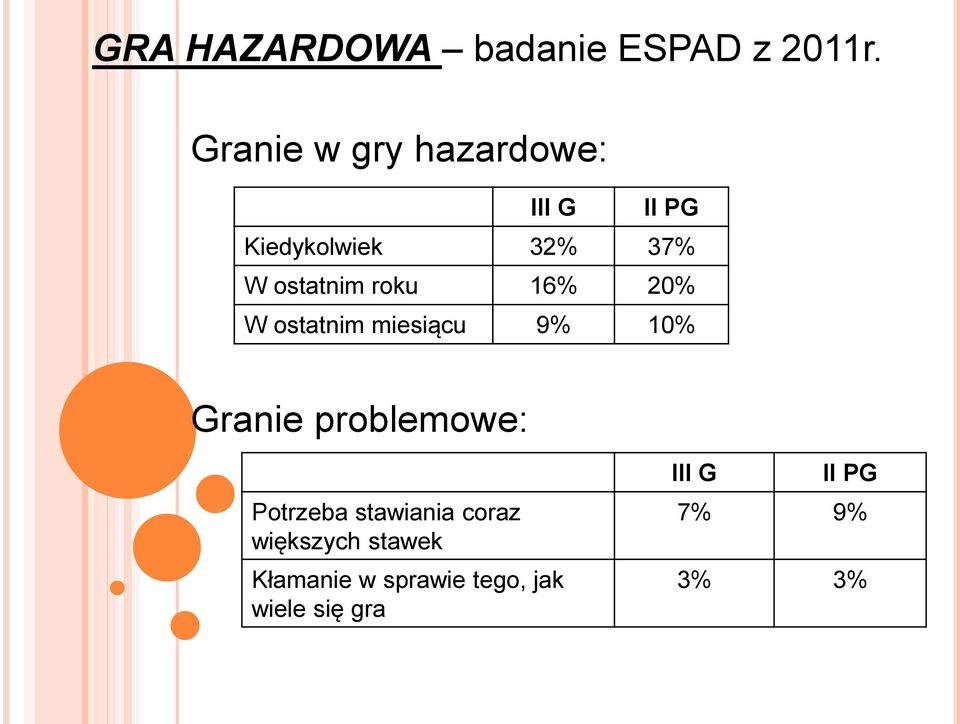 GRA HAZARDOWA – badanie ESPAD z 2011r.

Granie w gry hazardowe:

| | III G | II PG |
|---|---|---|
| Kiedykolwiek | 32% | 37% |
| W ostatnim roku | 16% | 20% |
| W ostatnim miesiącu | 9% | 10% |

Granie problemowe:

| | III G | II PG |
|---|---|---|
| Potrzeba stawiania coraz większych stawek | 7% | 9% |
| Kłamanie w sprawie tego, jak wiele się gra | 3% | 3% |